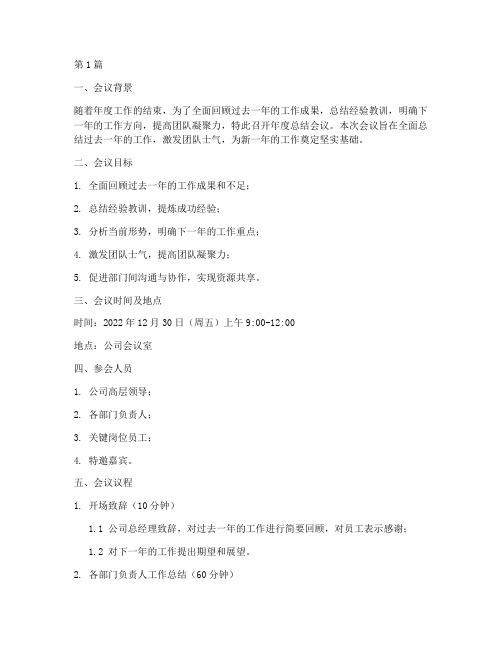 第1篇

一、会议背景

随着年度工作的结束，为了全面回顾过去一年的工作成果，总结经验教训，明确下一年的工作方向，提高团队凝聚力，特此召开年度总结会议。本次会议旨在全面总结过去一年的工作，激发团队士气，为新一年的工作奠定坚实基础。

二、会议目标

1. 全面回顾过去一年的工作成果和不足；

2. 总结经验教训，提炼成功经验；

3. 分析当前形势，明确下一年的工作重点；

4. 激发团队士气，提高团队凝聚力；

5. 促进部门间沟通与协作，实现资源共享。

三、会议时间及地点

时间：2022年12月30日（周五）上午9:00-12:00

地点：公司会议室

四、参会人员

1. 公司高层领导；

2. 各部门负责人；

3. 关键岗位员工；

4. 特邀嘉宾。

五、会议议程

1. 开场致辞（10分钟）

1.1 公司总经理致辞，对过去一年的工作进行简要回顾，对员工表示感谢；

1.2 对下一年的工作提出期望和展望。

2. 各部门负责人工作总结（60分钟）